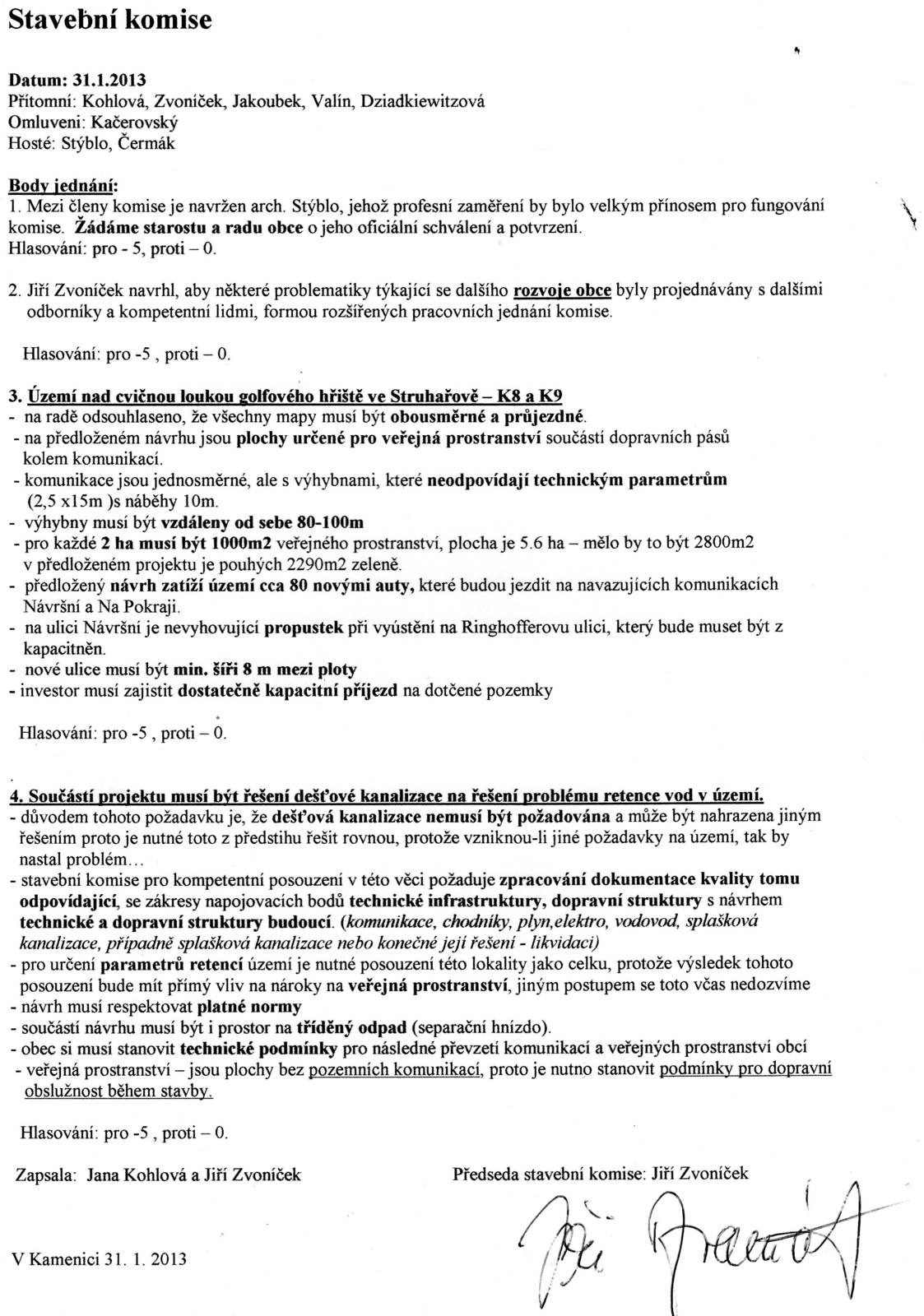 Stavební komise

Datum: 31.1.2013
Přítomní: Kohlová, Zvoníček, Jakoubek, Valín, Dziadkiewitzová
Omluveni: Kačerovský
Hosté: Stýblo, Čermák

Body jednání:
1. Mezi členy komise je navržen arch. Stýblo, jehož profesní zaměření by bylo velkým přínosem pro fungování komise. Žádáme starostu a radu obce o jeho oficiální schválení a potvrzení.
Hlasování: pro - 5, proti – 0.

2. Jiří Zvoníček navrhl, aby některé problematiky týkající se dalšího rozvoje obce byly projednávány s dalšími odborníky a kompetentní lidmi, formou rozšířených pracovních jednání komise.

Hlasování: pro -5 , proti – 0.

3. Území nad cvičnou loukou golfového hřiště ve Struhařově – K8 a K9
- na radě odsouhlaseno, že všechny mapy musí být obousměrné a průjezdné.
- na předloženém návrhu jsou plochy určené pro veřejná prostranství součástí dopravních pásů kolem komunikací.
- komunikace jsou jednosměrné, ale s výhybnami, které neodpovídají technickým parametrům (2,5 x15m )s náběhy 10m.
- výhybny musí být vzdáleny od sebe 80-100m
- pro každé 2 ha musí být 1000m2 veřejného prostranství, plocha je 5.6 ha – mělo by to být 2800m2 v předloženém projektu je pouhých 2290m2 zeleně.
- předložený návrh zatíží území cca 80 novými auty, které budou jezdit na navazujících komunikacích Návršní a Na Pokraji.
- na ulici Návršní je nevyhovující propustek při vyústění na Ringhofferovu ulici, který bude muset být z kapacitněn.
- nové ulice musí být min. šíři 8 m mezi ploty
- investor musí zajistit dostatečně kapacitní příjezd na dotčené pozemky

Hlasování: pro -5 , proti – 0.

4. Součástí projektu musí být řešení dešťové kanalizace na řešení problému retence vod v území.
- důvodem tohoto požadavku je, že dešťová kanalizace nemusí být požadována a může být nahrazena jiným řešením proto je nutné toto z předstihu řešit rovnou, protože vzniknou-li jiné požadavky na území, tak by nastal problém…
- stavební komise pro kompetentní posouzení v této věci požaduje zpracování dokumentace kvality tomu odpovídající, se zákresy napojovacích bodů technické infrastruktury, dopravní struktury s návrhem technické a dopravní struktury budoucí. (komunikace, chodníky, plyn,elektro, vodovod, splašková kanalizace, případně splašková kanalizace nebo konečné její řešení - likvidaci)
- pro určení parametrů retencí území je nutné posouzení této lokality jako celku, protože výsledek tohoto posouzení bude mít přímý vliv na nároky na veřejná prostranství, jiným postupem se toto včas nedozvíme
- návrh musí respektovat platné normy
- součástí návrhu musí být i prostor na tříděný odpad (separační hnízdo).
- obec si musí stanovit technické podmínky pro následné převzetí komunikací a veřejných prostranství obcí
- veřejná prostranství – jsou plochy bez pozemních komunikací, proto je nutno stanovit podmínky pro dopravní obslužnost během stavby.

Hlasování: pro -5 , proti – 0.

Zapsala: Jana Kohlová a Jiří Zvoníček

Předseda stavební komise: Jiří Zvoníček

Jiří Zvoníček

V Kamenici 31. 1. 2013